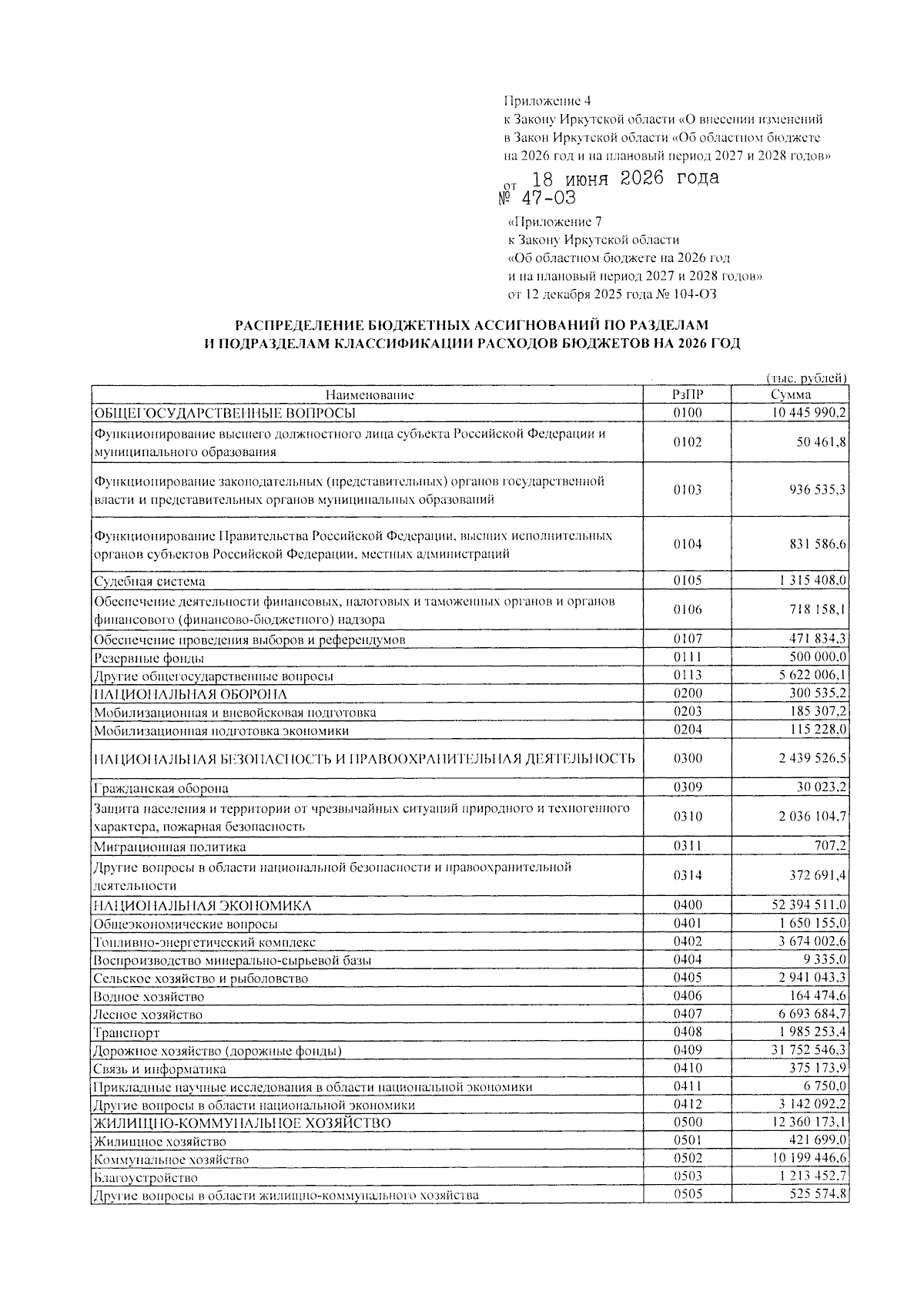 Приложение 4
к Закону Иркутской области «О внесении изменений в Закон Иркутской области «Об областном бюджете на 2026 год и на плановый период 2027 и 2028 годов»

от 18 июня 2026 года
№ 47-ОЗ

«Приложение 7
к Закону Иркутской области
«Об областном бюджете на 2026 год и на плановый период 2027 и 2028 годов»
от 12 декабря 2025 года № 104-ОЗ

РАСПРЕДЕЛЕНИЕ БЮДЖЕТНЫХ АССИГНОВАНИЙ ПО РАЗДЕЛАМ И ПОДРАЗДЕЛАМ КЛАССИФИКАЦИИ РАСХОДОВ БЮДЖЕТОВ НА 2026 ГОД

(тыс. рублей)

| Наименование | РзПР | Сумма |
|---|---|---|
| ОБЩЕГОСУДАРСТВЕННЫЕ ВОПРОСЫ | 0100 | 10 445 990,2 |
| Функционирование высшего должностного лица субъекта Российской Федерации и муниципального образования | 0102 | 50 461,8 |
| Функционирование законодательных (представительных) органов государственной власти и представительных органов муниципальных образований | 0103 | 936 535,3 |
| Функционирование Правительства Российской Федерации, высших исполнительных органов субъектов Российской Федерации, местных администраций | 0104 | 831 586,6 |
| Судебная система | 0105 | 1 315 408,0 |
| Обеспечение деятельности финансовых, налоговых и таможенных органов и органов финансового (финансово-бюджетного) надзора | 0106 | 718 158,1 |
| Обеспечение проведения выборов и референдумов | 0107 | 471 834,3 |
| Резервные фонды | 0111 | 500 000,0 |
| Другие общегосударственные вопросы | 0113 | 5 622 006,1 |
| НАЦИОНАЛЬНАЯ ОБОРОНА | 0200 | 300 535,2 |
| Мобилизационная и вневойсковая подготовка | 0203 | 185 307,2 |
| Мобилизационная подготовка экономики | 0204 | 115 228,0 |
| НАЦИОНАЛЬНАЯ БЕЗОПАСНОСТЬ И ПРАВООХРАНИТЕЛЬНАЯ ДЕЯТЕЛЬНОСТЬ | 0300 | 2 439 526,5 |
| Гражданская оборона | 0309 | 30 023,2 |
| Защита населения и территории от чрезвычайных ситуаций природного и техногенного характера, пожарная безопасность | 0310 | 2 036 104,7 |
| Миграционная политика | 0311 | 707,2 |
| Другие вопросы в области национальной безопасности и правоохранительной деятельности | 0314 | 372 691,4 |
| НАЦИОНАЛЬНАЯ ЭКОНОМИКА | 0400 | 52 394 511,0 |
| Общеэкономические вопросы | 0401 | 1 650 155,0 |
| Топливно-энергетический комплекс | 0402 | 3 674 002,6 |
| Воспроизводство минерально-сырьевой базы | 0404 | 9 335,0 |
| Сельское хозяйство и рыболовство | 0405 | 2 941 043,3 |
| Водное хозяйство | 0406 | 164 474,6 |
| Лесное хозяйство | 0407 | 6 693 684,7 |
| Транспорт | 0408 | 1 985 253,4 |
| Дорожное хозяйство (дорожные фонды) | 0409 | 31 752 546,3 |
| Связь и информатика | 0410 | 375 173,9 |
| Прикладные научные исследования в области национальной экономики | 0411 | 6 750,0 |
| Другие вопросы в области национальной экономики | 0412 | 3 142 092,2 |
| ЖИЛИЩНО-КОММУНАЛЬНОЕ ХОЗЯЙСТВО | 0500 | 12 360 173,1 |
| Жилищное хозяйство | 0501 | 421 699,0 |
| Коммунальное хозяйство | 0502 | 10 199 446,6 |
| Благоустройство | 0503 | 1 213 452,7 |
| Другие вопросы в области жилищно-коммунального хозяйства | 0505 | 525 574,8 |